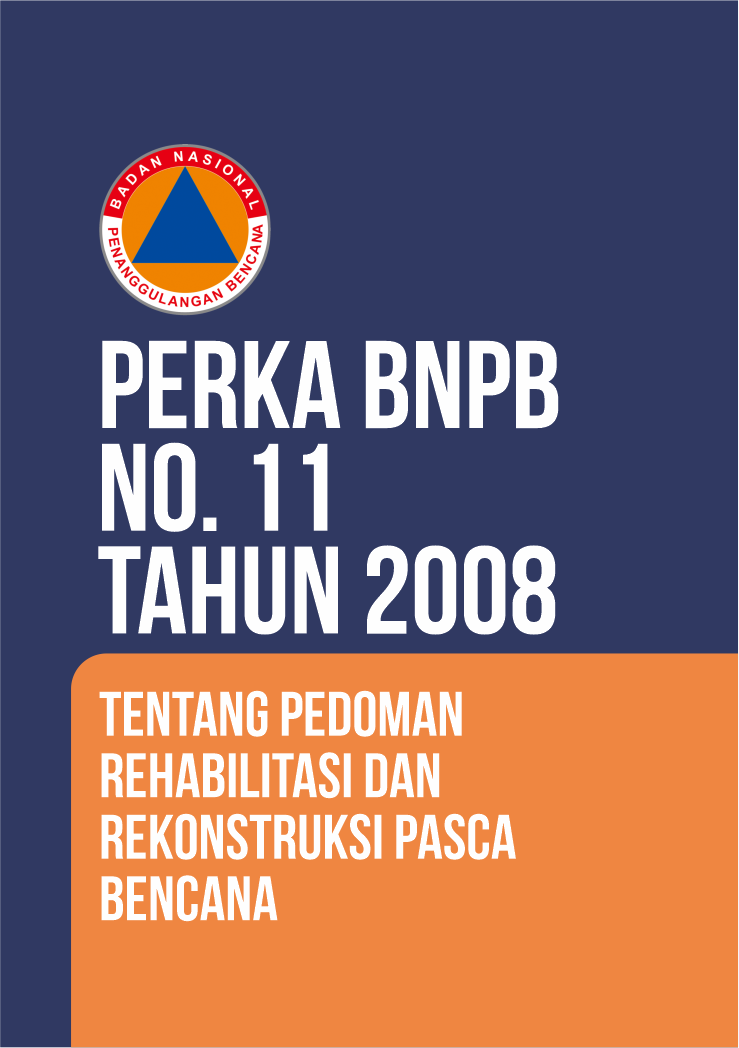 BADAN NASIONAL
PENANGGULANGAN BENCANA

PERKA BNPB
NO. 11
TAHUN 2008

TENTANG PEDOMAN
REHABILITASI DAN
REKONSTRUKSI PASCA
BENCANA